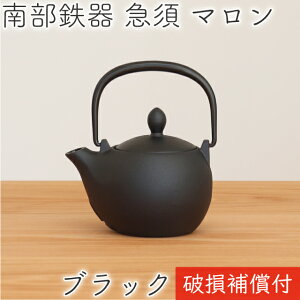 南部鉄器 急須 マロン

ブラック 破損補償付